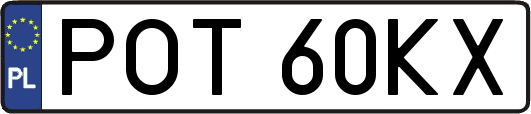 PL
POT 60KX